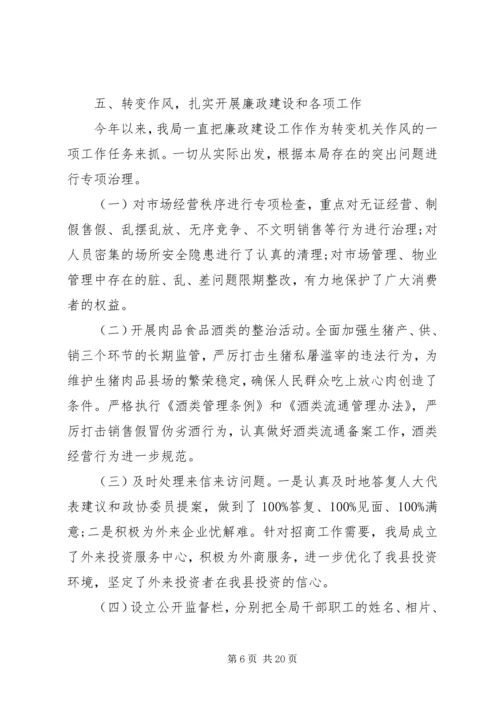 五、转变作风，扎实开展廉政建设和各项工作

今年以来，我局一直把廉政建设工作作为转变机关作风的一项工作任务来抓。一切从实际出发，根据本局存在的突出问题进行专项治理。

（一）对市场经营秩序进行专项检查，重点对无证经营、制假售假、乱摆乱放、无序竞争、不文明销售等行为进行治理；对人员密集的场所安全隐患进行了认真的清理；对市场管理、物业管理中存在的脏、乱、差问题限期整改，有力地保护了广大消费者的权益。

（二）开展肉品食品酒类的整治活动。全面加强生猪产、供、销三个环节的长期监管，严厉打击生猪私屠滥宰的违法行为，为维护生猪肉品县场的繁荣稳定，确保人民群众吃上放心肉创造了条件。严格执行《酒类管理条例》和《酒类流通管理办法》，严厉打击销售假冒伪劣酒行为，认真做好酒类流通备案工作，酒类经营行为进一步规范。

（三）及时处理来信来访问题。一是认真及时地答复人大代表建议和政协委员提案，做到了100%答复、100%见面、100%满意；二是积极为外来企业忧解难。针对招商工作需要，我局成立了外来投资服务中心，积极为外商服务，进一步优化了我县投资环境，坚定了外来投资者在我县投资的信心。

（四）设立公开监督栏，分别把全局干部职工的姓名、相片、

第 6 页 共 20 页